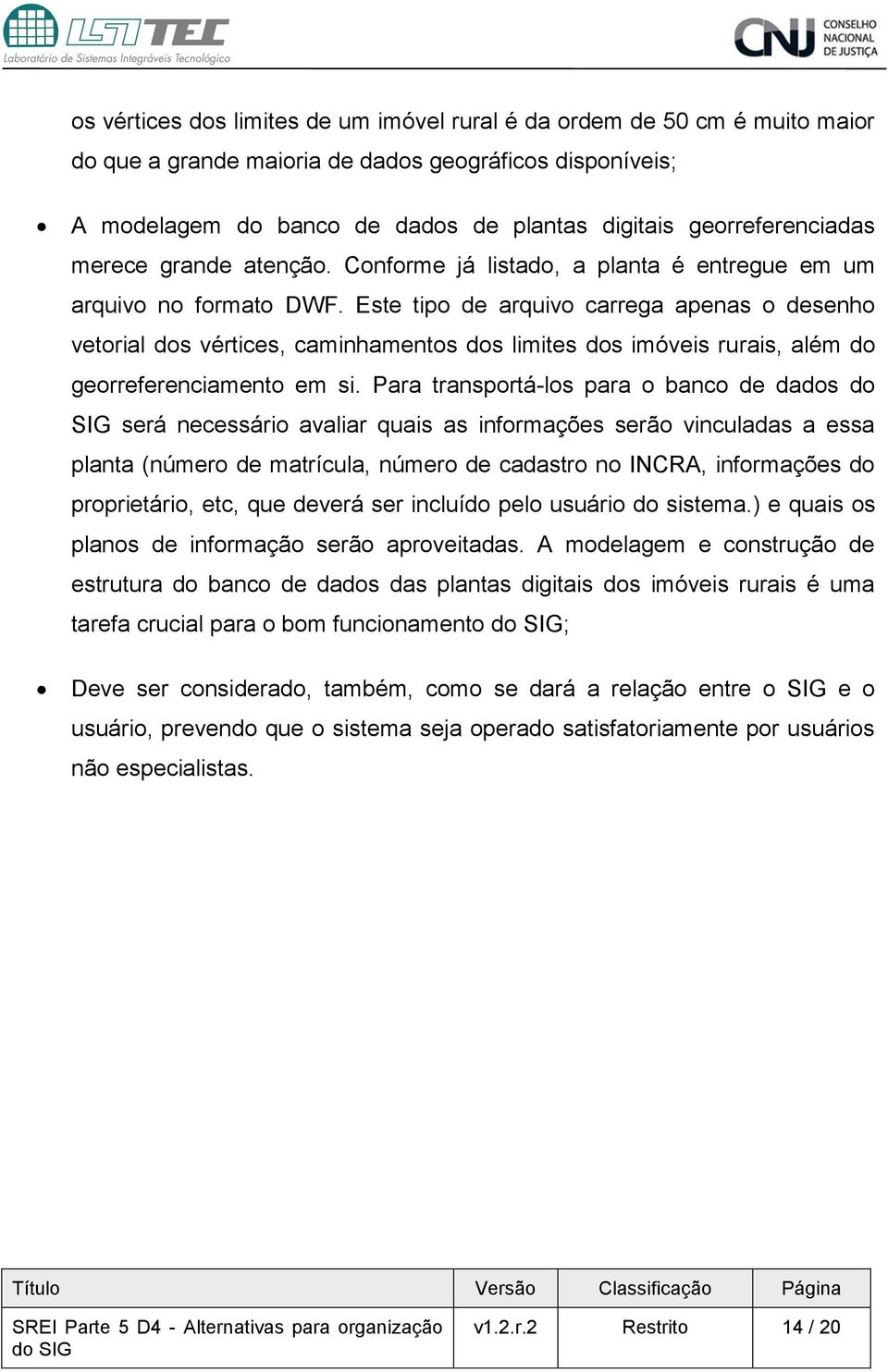 LSITEC
Laboratório de Sistemas Integráveis Tecnológico

CNJ CONSELHO NACIONAL DE JUSTIÇA

os vértices dos limites de um imóvel rural é da ordem de 50 cm é muito maior do que a grande maioria de dados geográficos disponíveis;

• A modelagem do banco de dados de plantas digitais georreferenciadas merece grande atenção. Conforme já listado, a planta é entregue em um arquivo no formato DWF. Este tipo de arquivo carrega apenas o desenho vetorial dos vértices, caminhamentos dos limites dos imóveis rurais, além do georreferenciamento em si. Para transportá-los para o banco de dados do SIG será necessário avaliar quais as informações serão vinculadas a essa planta (número de matrícula, número de cadastro no INCRA, informações do proprietário, etc, que deverá ser incluído pelo usuário do sistema.) e quais os planos de informação serão aproveitadas. A modelagem e construção de estrutura do banco de dados das plantas digitais dos imóveis rurais é uma tarefa crucial para o bom funcionamento do SIG;

• Deve ser considerado, também, como se dará a relação entre o SIG e o usuário, prevendo que o sistema seja operado satisfatoriamente por usuários não especialistas.

| Título | Versão | Classificação | Página |
|---|---|---|---|
| SREI Parte 5 D4 - Alternativas para organização do SIG | v1.2.r.2 | Restrito | 14 / 20 |